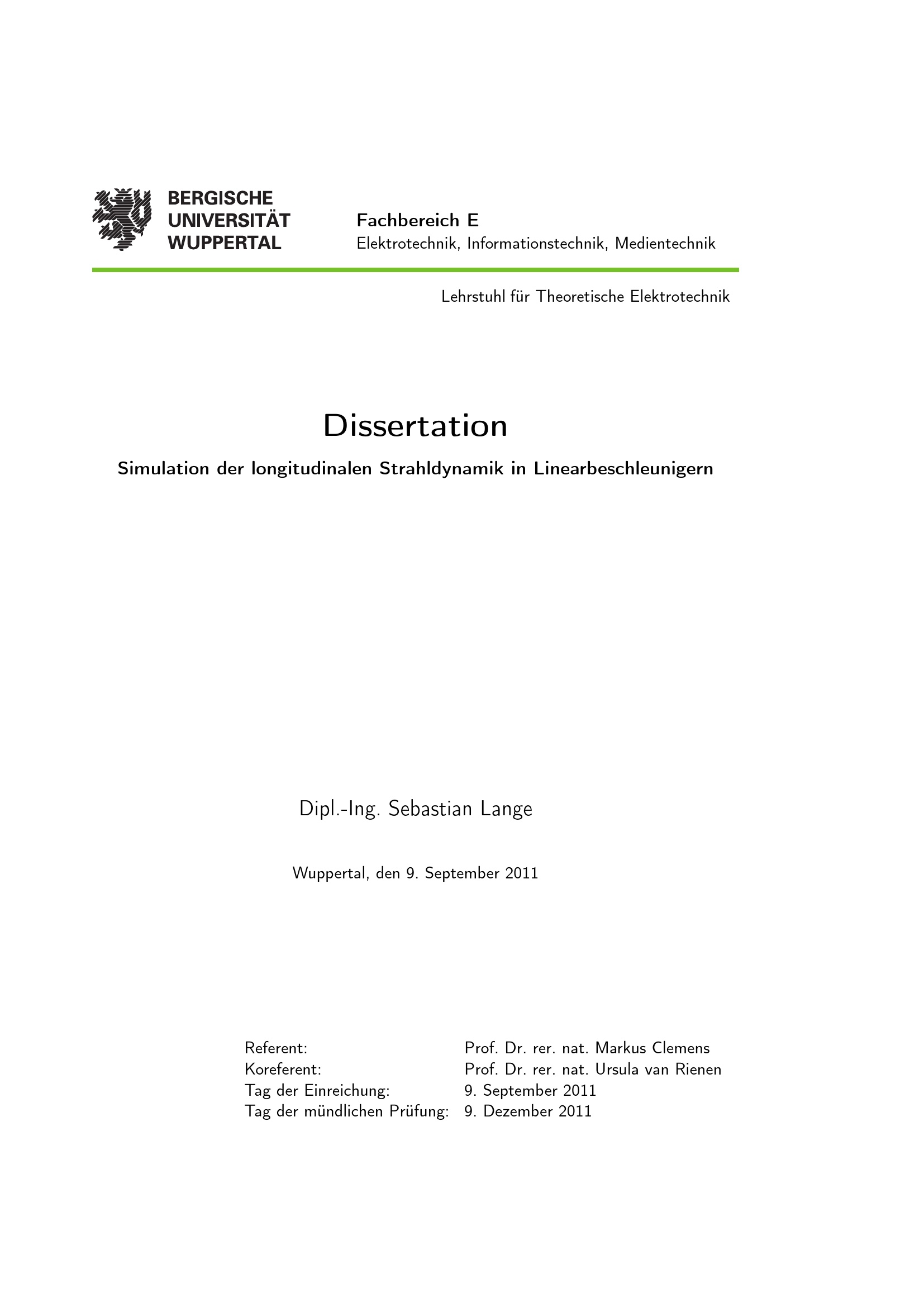 BERGISCHE
UNIVERSITÄT
WUPPERTAL

Fachbereich E
Elektrotechnik, Informationstechnik, Medientechnik

Lehrstuhl für Theoretische Elektrotechnik

Dissertation

Simulation der longitudinalen Strahldynamik in Linearbeschleunigern

Dipl.-Ing. Sebastian Lange

Wuppertal, den 9. September 2011

| | |
|---|---|
| Referent: | Prof. Dr. rer. nat. Markus Clemens |
| Koreferent: | Prof. Dr. rer. nat. Ursula van Rienen |
| Tag der Einreichung: | 9. September 2011 |
| Tag der mündlichen Prüfung: | 9. Dezember 2011 |